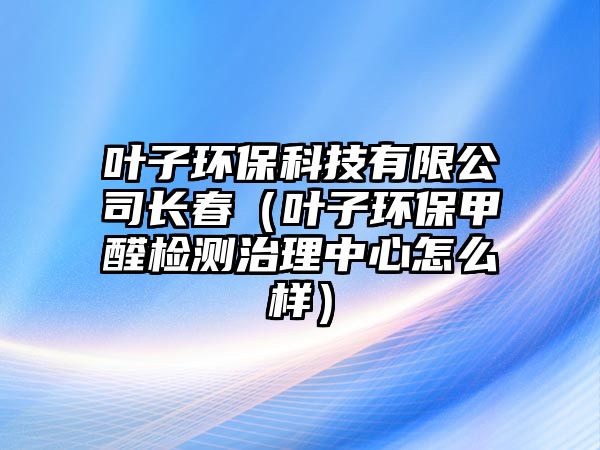 叶子环保科技有限公司长春（叶子环保甲醛检测治理中心怎么样）